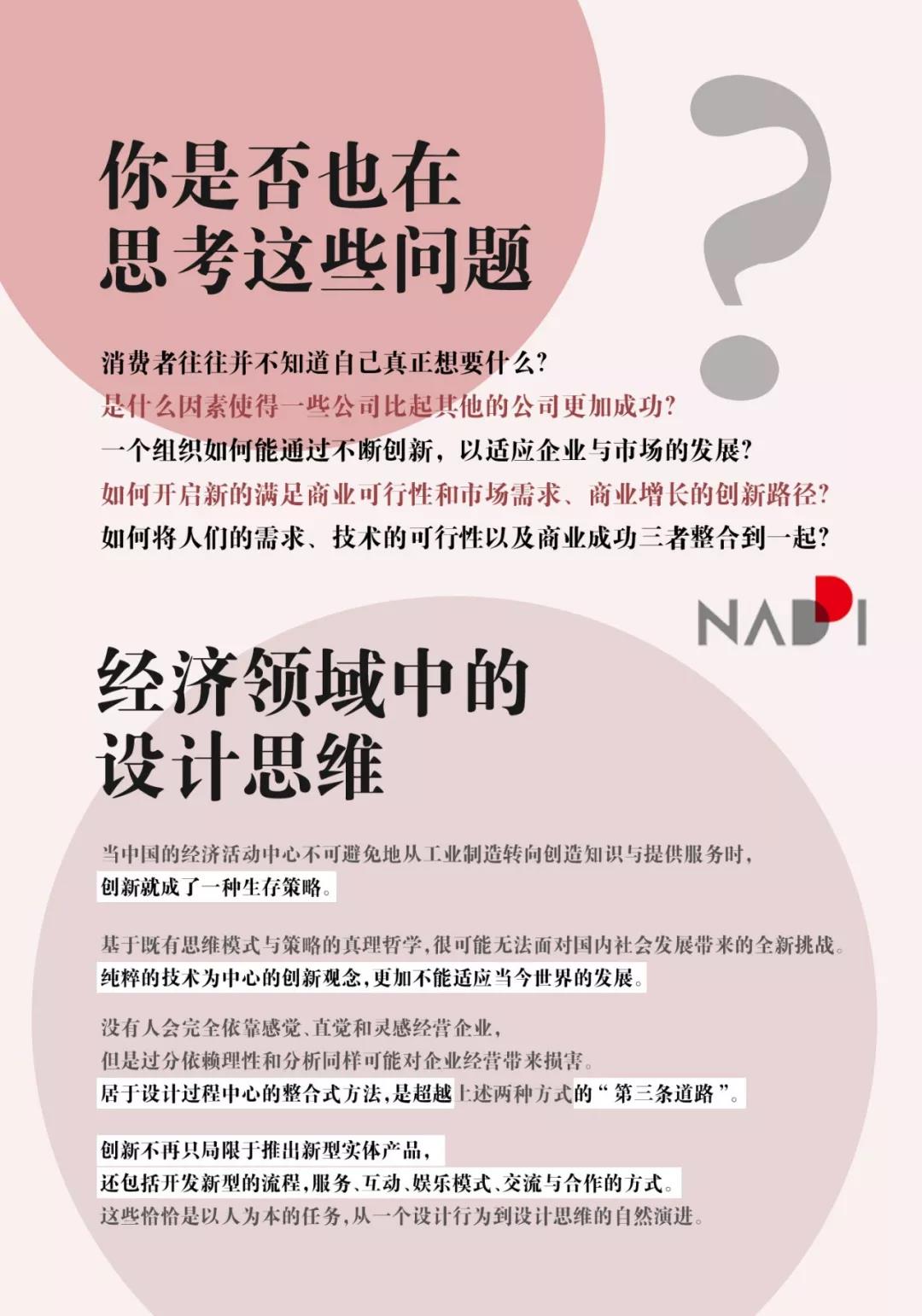 你是否也在
思考这些问题

?

消费者往往并不知道自己真正想要什么?
是什么因素使得一些公司比起其他的公司更加成功?
一个组织如何能通过不断创新，以适应企业与市场的发展?
如何开启新的满足商业可行性和市场需求、商业增长的创新路径?
如何将人们的需求、技术的可行性以及商业成功三者整合到一起?

NADI

经济领域中的
设计思维

当中国的经济活动中心不可避免地从工业制造转向创造知识与提供服务时，
创新就成了一种生存策略。

基于既有思维模式与策略的真理哲学，很可能无法面对国内社会发展带来的全新挑战。
纯粹的技术为中心的创新观念，更加不能适应当今世界的发展。

没有人会完全依靠感觉、直觉和灵感经营企业，
但是过分依赖理性和分析同样可能对企业经营带来损害。
居于设计过程中心的整合式方法，是超越上述两种方式的“第三条道路”。

创新不再只局限于推出新型实体产品，
还包括开发新型的流程，服务、互动、娱乐模式、交流与合作的方式。
这些恰恰是以人为本的任务，从一个设计行为到设计思维的自然演进。